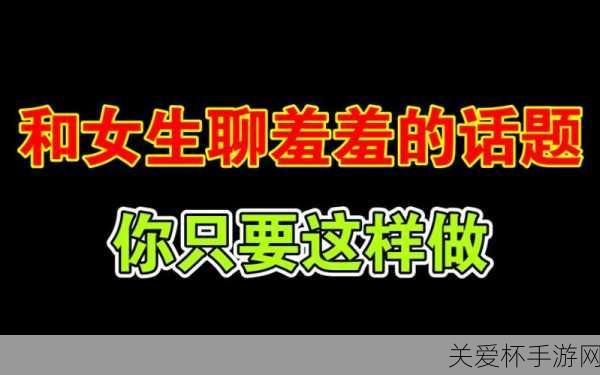 和女生聊羞羞的话题

你只要这样做

关爱杯手游网